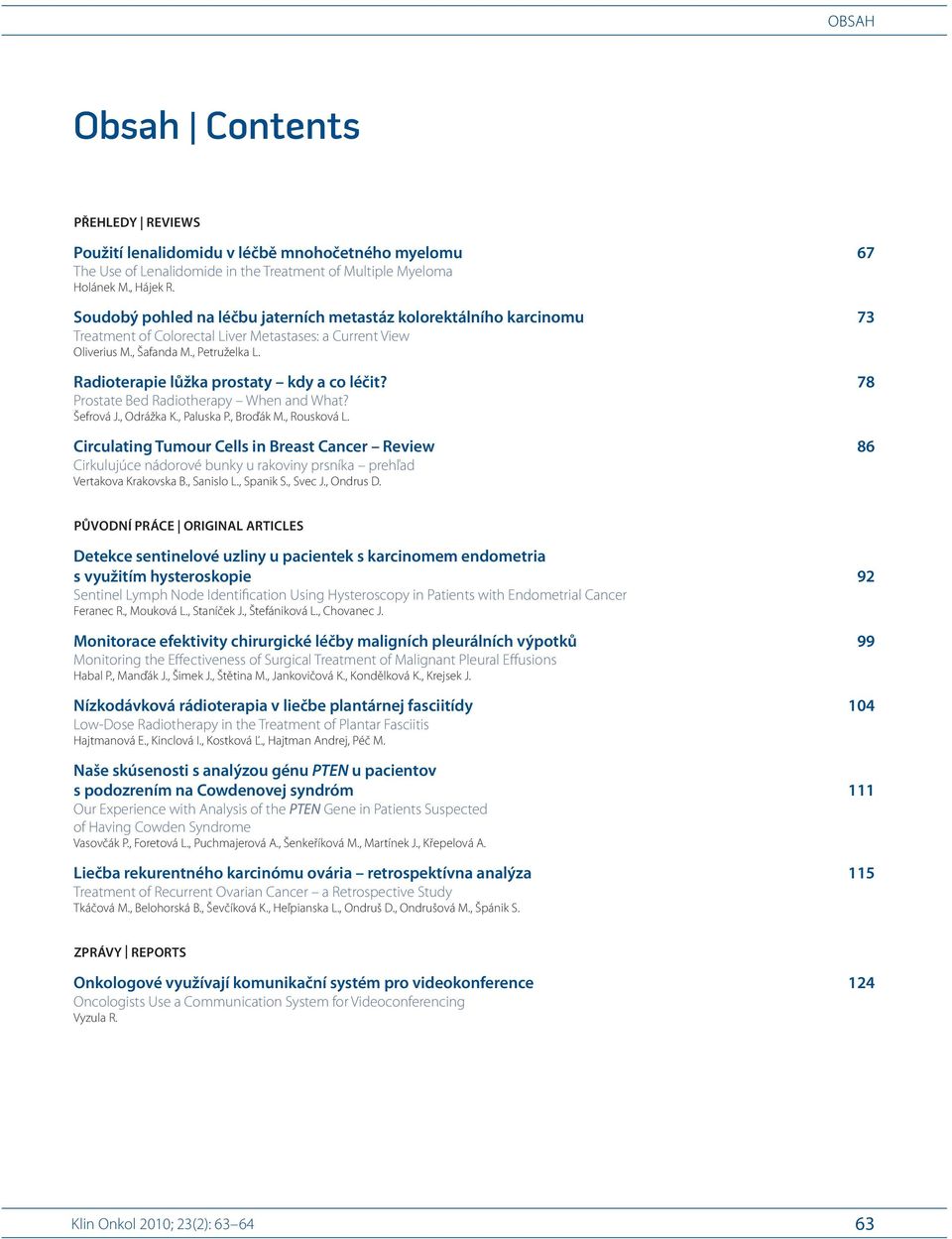 OBSAH

Obsah | Contents

PŘEHLEDY | REVIEWS

Použití lenalidomidu v léčbě mnohočetného myelomu 67
The Use of Lenalidomide in the Treatment of Multiple Myeloma
Holánek M., Hájek R.

Soudobý pohled na léčbu jaterních metastáz kolorektálního karcinomu 73
Treatment of Colorectal Liver Metastases: a Current View
Oliverius M., Šafanda M., Petruželka L.

Radioterapie lůžka prostaty – kdy a co léčit? 78
Prostate Bed Radiotherapy – When and What?
Šefrová J., Odrážka K., Paluska P., Broďák M., Rousková L.

Circulating Tumour Cells in Breast Cancer – Review 86
Cirkulujúce nádorové bunky u rakoviny prsníka – prehľad
Vertakova Krakovska B., Sanislo L., Spanik S., Svec J., Ondrus D.

PŮVODNÍ PRÁCE | ORIGINAL ARTICLES

Detekce sentinelové uzliny u pacientek s karcinomem endometria s využitím hysteroskopie 92
Sentinel Lymph Node Identification Using Hysteroscopy in Patients with Endometrial Cancer
Feranec R., Mouková L., Staníček J., Štefániková L., Chovanec J.

Monitorace efektivity chirurgické léčby maligních pleurálních výpotků 99
Monitoring the Effectiveness of Surgical Treatment of Malignant Pleural Effusions
Habal P., Manďák J., Šimek J., Štětina M., Jankovičová K., Kondělková K., Krejsek J.

Nízkodávková rádioterapia v liečbe plantárnej fasciitídy 104
Low-Dose Radiotherapy in the Treatment of Plantar Fasciitis
Hajtmanová E., Kinclová I., Kostková Ľ., Hajtman Andrej, Péč M.

Naše skúsenosti s analýzou génu PTEN u pacientov s podozrením na Cowdenovej syndróm 111
Our Experience with Analysis of the PTEN Gene in Patients Suspected of Having Cowden Syndrome
Vasovčák P., Foretová L., Puchmajerová A., Šenkeříková M., Martínek J., Křepelová A.

Liečba rekurentného karcinómu ovária – retrospektívna analýza 115
Treatment of Recurrent Ovarian Cancer – a Retrospective Study
Tkáčová M., Belohorská B., Ševčíková K., Heľpianska L., Ondruš D., Ondrušová M., Špánik S.

ZPRÁVY | REPORTS

Onkologové využívají komunikační systém pro videokonference 124
Oncologists Use a Communication System for Videoconferencing
Vyzula R.

Klin Onkol 2010; 23(2): 63–64 63